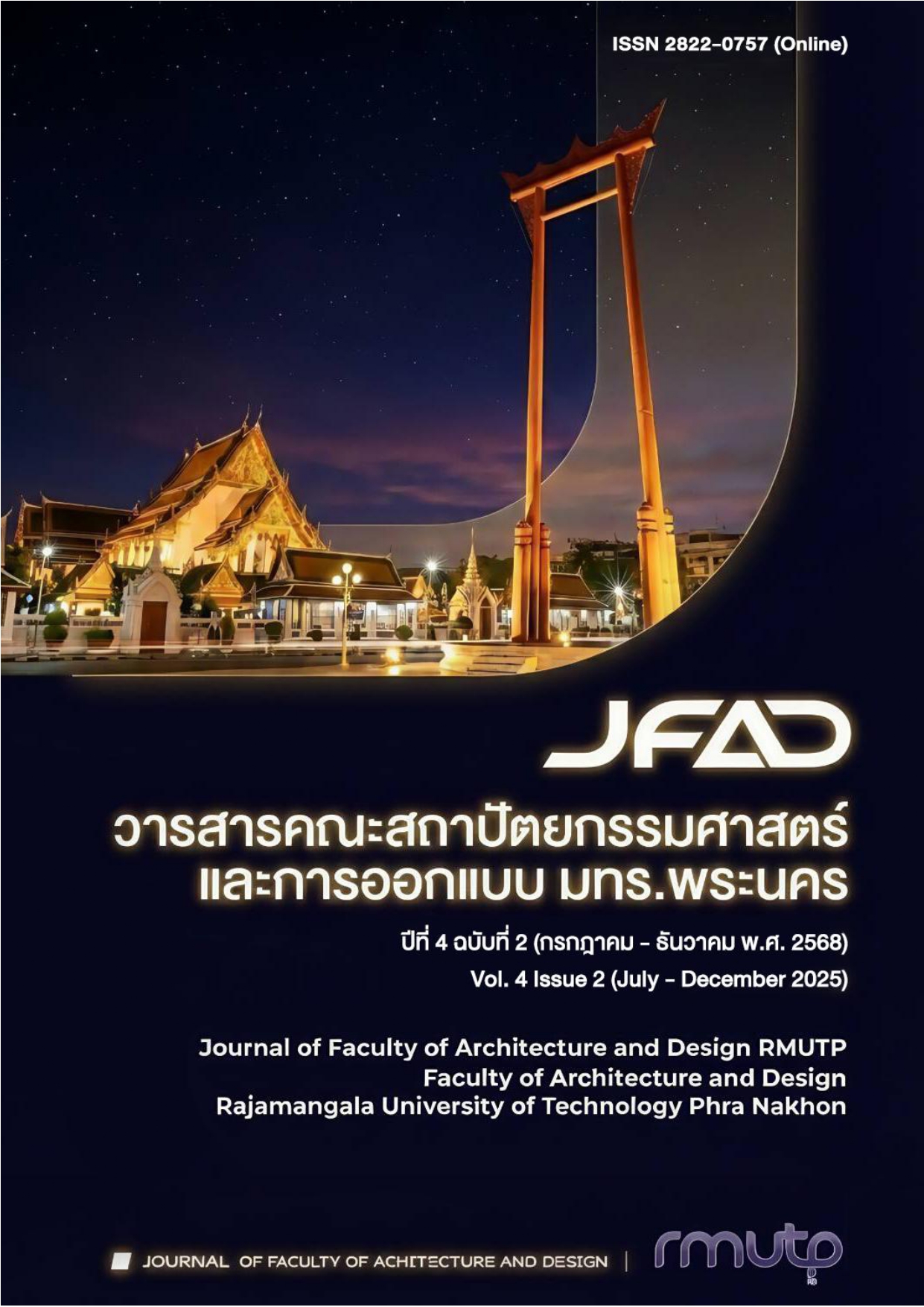 ISSN 2822-0757 (Online)

JFAD

วารสารคณะสถาปัตยกรรมศาสตร์
และการออกแบบ มทร.พระนคร

ปีที่ 4 ฉบับที่ 2 (กรกฎาคม - ธันวาคม พ.ศ. 2568)
Vol. 4 Issue 2 (July - December 2025)

Journal of Faculty of Architecture and Design RMUTP
Faculty of Architecture and Design
Rajamangala University of Technology Phra Nakhon

JOURNAL OF FACULTY OF ACHITECTURE AND DESIGN | rmutp